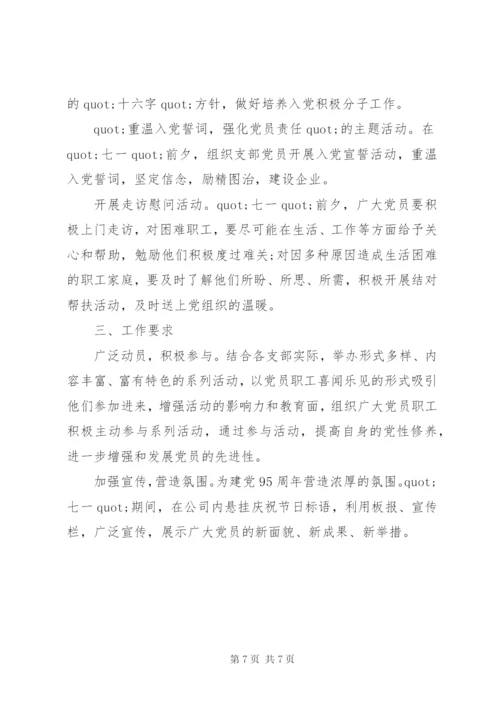 的 quot;十六字 quot;方针，做好培养入党积极分子工作。

quot;重温入党誓词，强化党员责任 quot;的主题活动。在 quot;七一 quot;前夕，组织支部党员开展入党宣誓活动，重温入党誓词，坚定信念，励精图治，建设企业。

开展走访慰问活动。quot;七一 quot;前夕，广大党员要积极上门走访，对困难职工，要尽可能在生活、工作等方面给予关心和帮助，勉励他们积极度过难关;对因多种原因造成生活困难的职工家庭，要及时了解他们所盼、所思、所需，积极开展结对帮扶活动，及时送上党组织的温暖。

三、工作要求

广泛动员，积极参与。结合各支部实际，举办形式多样、内容丰富、富有特色的系列活动，以党员职工喜闻乐见的形式吸引他们参加进来，增强活动的影响力和教育面，组织广大党员职工积极主动参与系列活动，通过参与活动，提高自身的党性修养，进一步增强和发展党员的先进性。

加强宣传，营造氛围。为建党 95 周年营造浓厚的氛围。quot;七一 quot;期间，在公司内悬挂庆祝节日标语，利用板报、宣传栏，广泛宣传，展示广大党员的新面貌、新成果、新举措。

第 7 页 共 7 页